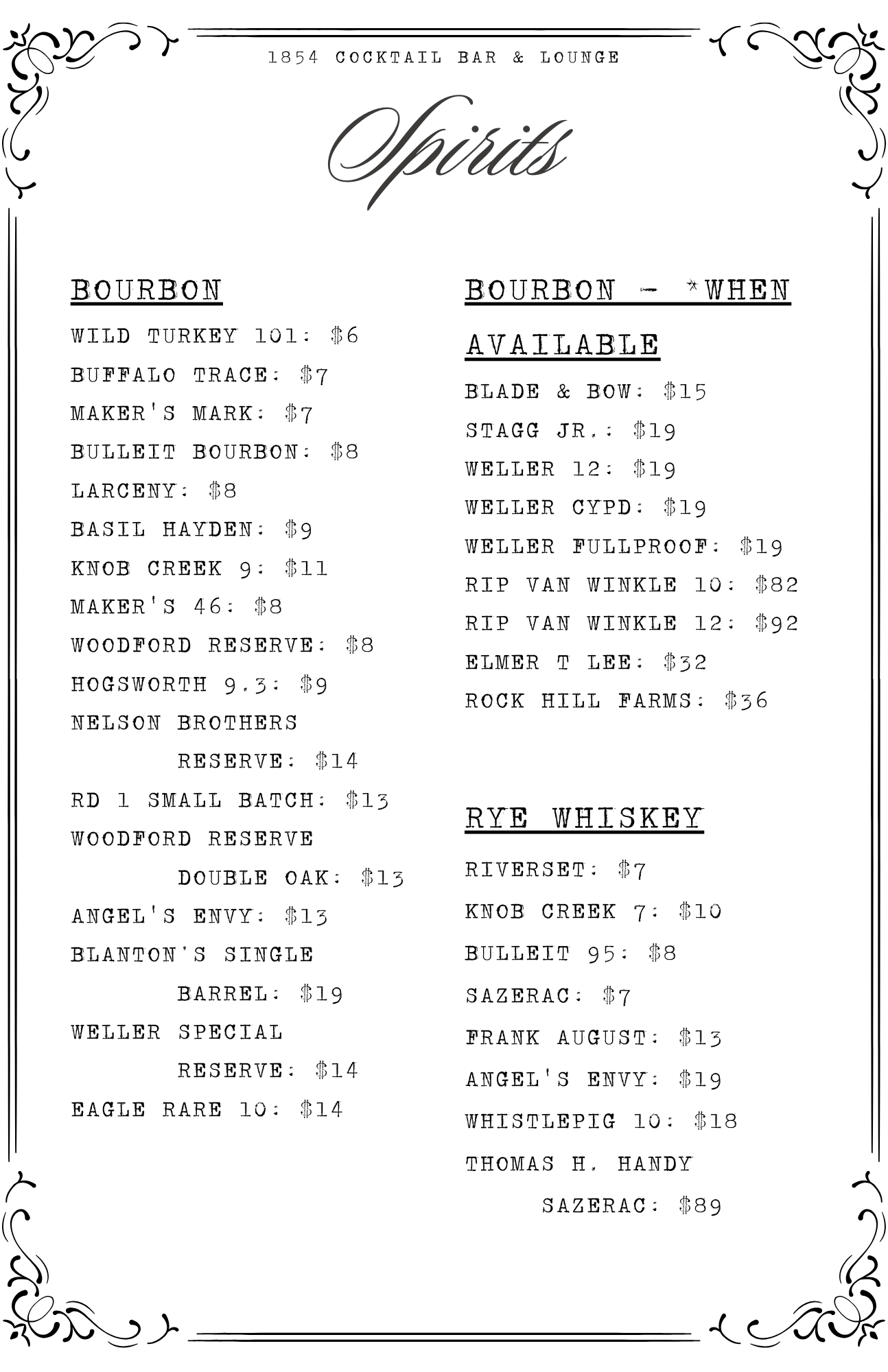 1854 COCKTAIL BAR & LOUNGE

Spirits

BOURBON

WILD TURKEY 101: \$6

BUFFALO TRACE: \$7

MAKER'S MARK: \$7

BULLEIT BOURBON: \$8

LARCENY: \$8

BASIL HAYDEN: \$9

KNOB CREEK 9: \$11

MAKER'S 46: \$8

WOODFORD RESERVE: \$8

HOGSWORTH 9.3: \$9

NELSON BROTHERS RESERVE: \$14

RD 1 SMALL BATCH: \$13

WOODFORD RESERVE DOUBLE OAK: \$13

ANGEL'S ENVY: \$13

BLANTON'S SINGLE BARREL: \$19

WELLER SPECIAL RESERVE: \$14

EAGLE RARE 10: \$14

BOURBON - *WHEN AVAILABLE

BLADE & BOW: \$15

STAGG JR.: \$19

WELLER 12: \$19

WELLER CYPD: \$19

WELLER FULLPROOF: \$19

RIP VAN WINKLE 10: \$82

RIP VAN WINKLE 12: \$92

ELMER T LEE: \$32

ROCK HILL FARMS: \$36

RYE WHISKEY

RIVERSET: \$7

KNOB CREEK 7: \$10

BULLEIT 95: \$8

SAZERAC: \$7

FRANK AUGUST: \$13

ANGEL'S ENVY: \$19

WHISTLEPIG 10: \$18

THOMAS H. HANDY SAZERAC: \$89